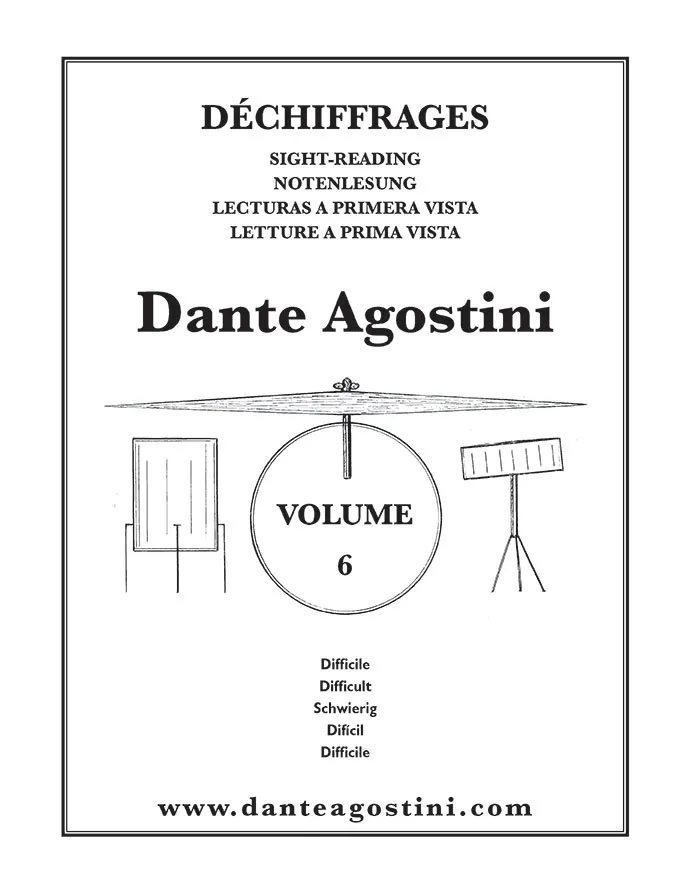 DÉCHIFFRAGES
SIGHT-READING
NOTENLESUNG
LECTURAS A PRIMERA VISTA
LETTURE A PRIMA VISTA

Dante Agostini

VOLUME
6

Difficile
Difficult
Schwierig
Difícil
Difficile

www.danteagostini.com